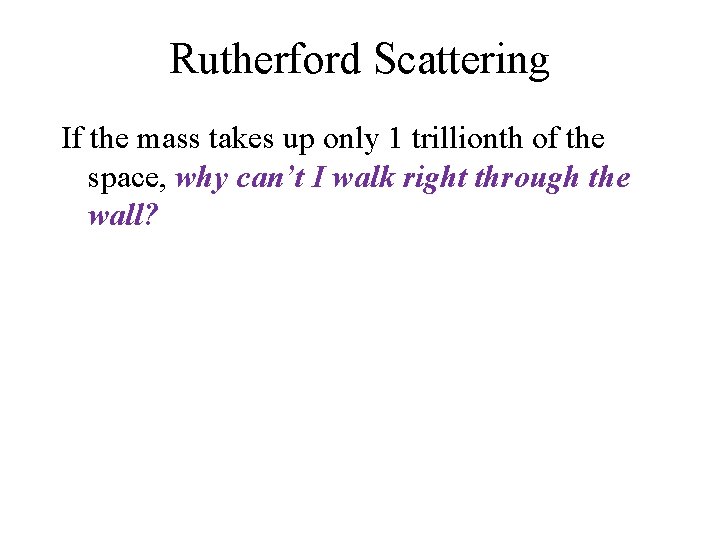 Rutherford Scattering

If the mass takes up only 1 trillionth of the space, why can't I walk right through the wall?